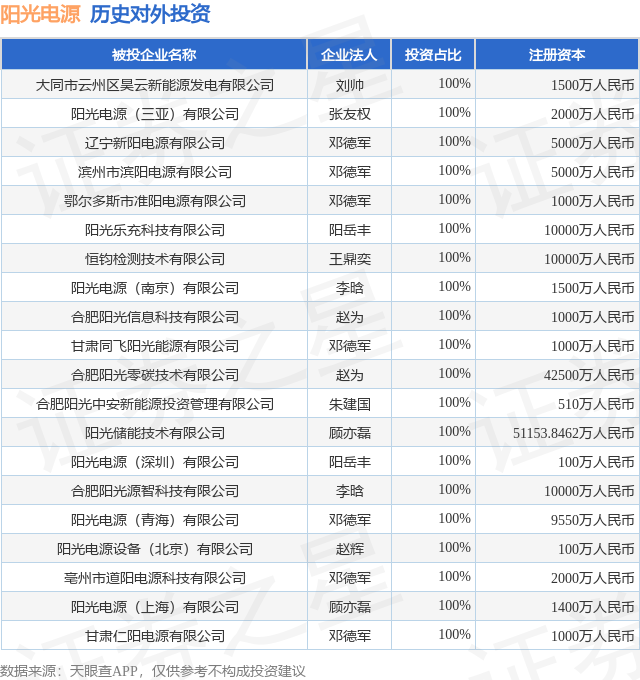 阳光电源 历史对外投资

| 被投企业名称 | 企业法人 | 投资占比 | 注册资本 |
|---|---|---|---|
| 大同市云州区昊云新能源发电有限公司 | 刘帅 | 100% | 1500万人民币 |
| 阳光电源（三亚）有限公司 | 张友权 | 100% | 2000万人民币 |
| 辽宁新阳电源有限公司 | 邓德军 | 100% | 5000万人民币 |
| 滨州市滨阳电源有限公司 | 邓德军 | 100% | 5000万人民币 |
| 鄂尔多斯市准阳电源有限公司 | 邓德军 | 100% | 1000万人民币 |
| 阳光乐充科技有限公司 | 阳岳丰 | 100% | 10000万人民币 |
| 恒钧检测技术有限公司 | 王鼎奕 | 100% | 10000万人民币 |
| 阳光电源（南京）有限公司 | 李晗 | 100% | 1500万人民币 |
| 合肥阳光信息科技有限公司 | 赵为 | 100% | 1000万人民币 |
| 甘肃同飞阳光能源有限公司 | 邓德军 | 100% | 1000万人民币 |
| 合肥阳光零碳技术有限公司 | 赵为 | 100% | 42500万人民币 |
| 合肥阳光中安新能源投资管理有限公司 | 朱建国 | 100% | 510万人民币 |
| 阳光储能技术有限公司 | 顾亦磊 | 100% | 51153.8462万人民币 |
| 阳光电源（深圳）有限公司 | 阳岳丰 | 100% | 100万人民币 |
| 合肥阳光源智科技有限公司 | 李晗 | 100% | 10000万人民币 |
| 阳光电源（青海）有限公司 | 邓德军 | 100% | 9550万人民币 |
| 阳光电源设备（北京）有限公司 | 赵辉 | 100% | 100万人民币 |
| 亳州市道阳电源科技有限公司 | 邓德军 | 100% | 2000万人民币 |
| 阳光电源（上海）有限公司 | 顾亦磊 | 100% | 1400万人民币 |
| 甘肃仁阳电源有限公司 | 邓德军 | 100% | 1000万人民币 |

数据来源：天眼查APP，仅供参考不构成投资建议